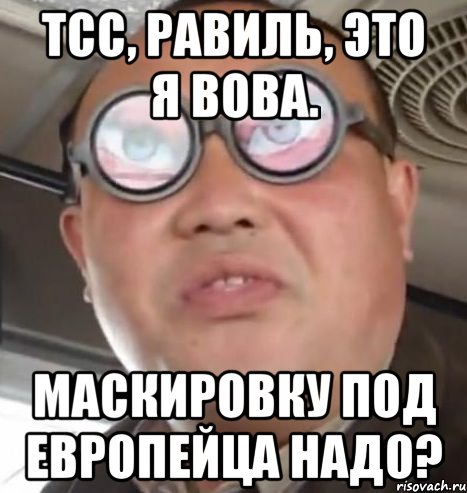 ТСС, РАВИЛЬ, ЭТО Я ВОВА.

МАСКИРОВКУ ПОД ЕВРОПЕЙЦА НАДО?

risovach.ru